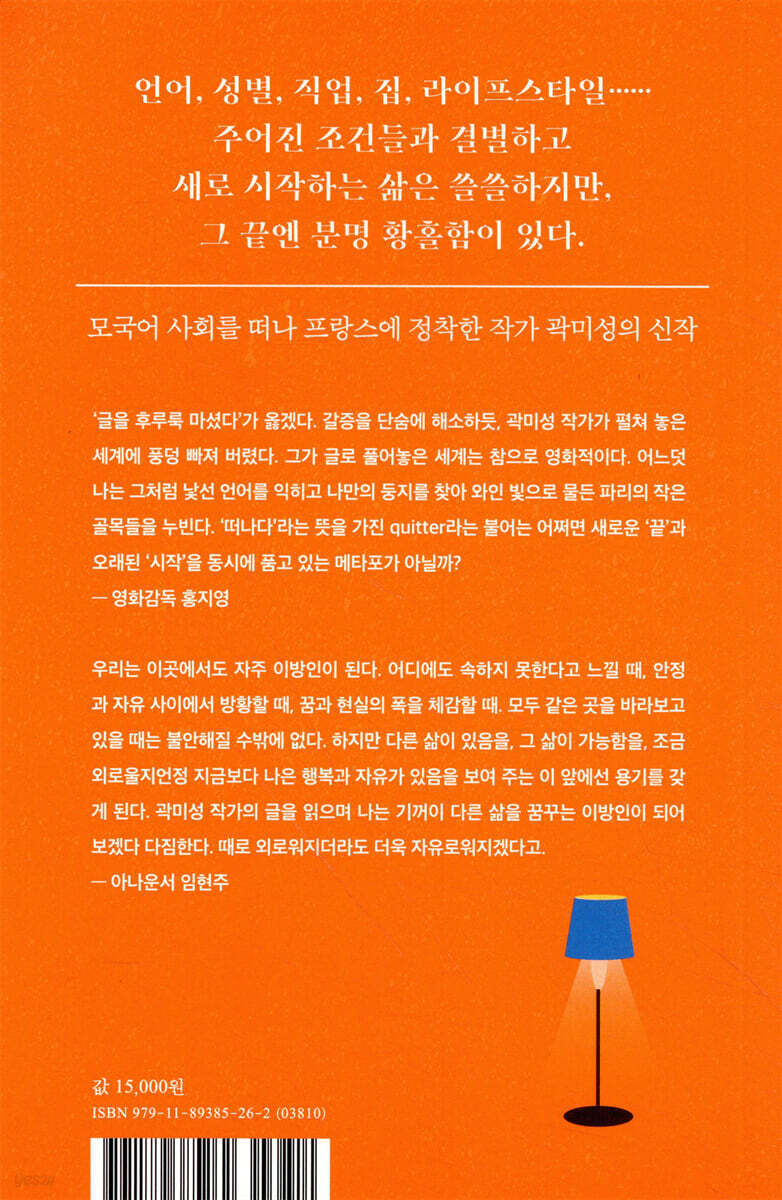 언어, 성별, 직업, 집, 라이프스타일……
주어진 조건들과 결별하고
새로 시작하는 삶은 쓸쓸하지만,
그 끝엔 분명 황홀함이 있다.

모국어 사회를 떠나 프랑스에 정착한 작가 곽미성의 신작

'글을 후루룩 마셨다'가 옳겠다. 갈증을 단숨에 해소하듯, 곽미성 작가가 펼쳐 놓은 세계에 풍덩 빠져 버렸다. 그가 글로 풀어놓은 세계는 참으로 영화적이다. 어느덧 나는 그처럼 낯선 언어를 익히고 나만의 둥지를 찾아 와인 빛으로 물든 파리의 작은 골목들을 누빈다. '떠나다'라는 뜻을 가진 quitter라는 불어는 어쩌면 새로운 '끝'과 오래된 '시작'을 동시에 품고 있는 메타포가 아닐까?
— 영화감독 홍지영

우리는 이곳에서도 자주 이방인이 된다. 어디에도 속하지 못한다고 느낄 때, 안정과 자유 사이에서 방황할 때, 꿈과 현실의 폭을 체감할 때. 모두 같은 곳을 바라보고 있을 때는 불안해질 수밖에 없다. 하지만 다른 삶이 있음을, 그 삶이 가능함을, 조금 외로울지언정 지금보다 나은 행복과 자유가 있음을 보여 주는 이 앞에선 용기를 갖게 된다. 곽미성 작가의 글을 읽으며 나는 기꺼이 다른 삶을 꿈꾸는 이방인이 되어 보겠다 다짐한다. 때로 외로워지더라도 더욱 자유로워지겠다고.
— 아나운서 임현주

값 15,000원
ISBN 979-11-89385-26-2 (03810)